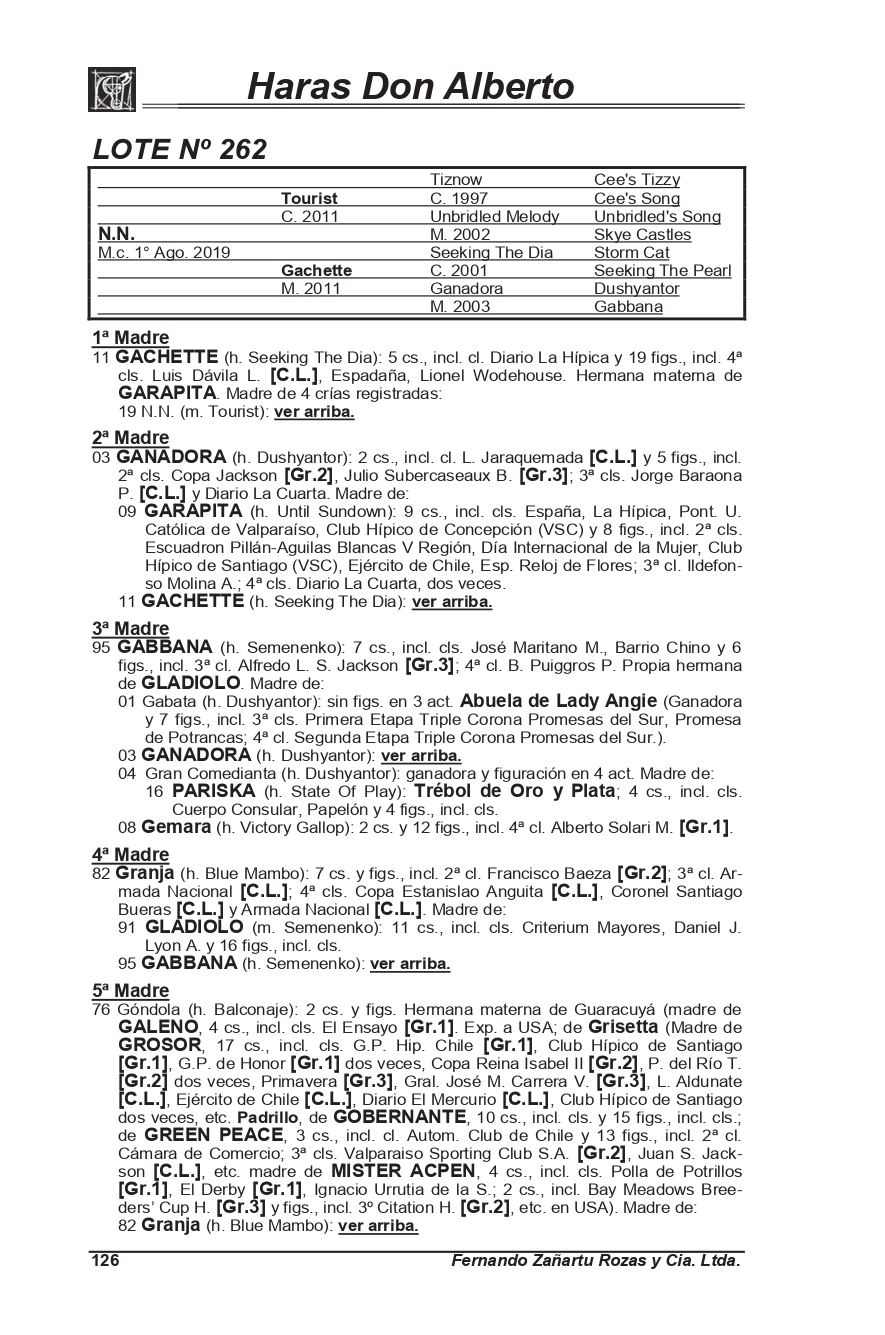 Haras Don Alberto

LOTE Nº 262

| | | | |
|---|---|---|---|
| | | Tiznow | Cee's Tizzy |
| | Tourist | C. 1997 | Cee's Song |
| | C. 2011 | Unbridled Melody | Unbridled's Song |
| N.N. | | M. 2002 | Skye Castles |
| M.c. 1° Ago. 2019 | | Seeking The Dia | Storm Cat |
| | Gachette | C. 2001 | Seeking The Pearl |
| | M. 2011 | Ganadora | Dushyantor |
| | | M. 2003 | Gabbana |

1ª Madre
11 GACHETTE (h. Seeking The Dia): 5 cs., incl. cl. Diario La Hípica y 19 figs., incl. 4ª cls. Luis Dávila L. [C.L.], Espadaña, Lionel Wodehouse. Hermana materna de GARAPITA. Madre de 4 crías registradas:
19 N.N. (m. Tourist): ver arriba.

2ª Madre
03 GANADORA (h. Dushyantor): 2 cs., incl. cl. L. Jaraquemada [C.L.] y 5 figs., incl. 2ª cls. Copa Jackson [Gr.2], Julio Subercaseaux B. [Gr.3]; 3ª cls. Jorge Baraona P. [C.L.] y Diario La Cuarta. Madre de:
09 GARAPITA (h. Until Sundown): 9 cs., incl. cls. España, La Hípica, Pont. U. Católica de Valparaíso, Club Hípico de Concepción (VSC) y 8 figs., incl. 2ª cls. Escuadron Pillán-Aguilas Blancas V Región, Día Internacional de la Mujer, Club Hípico de Santiago (VSC), Ejército de Chile, Esp. Reloj de Flores; 3ª cl. Ildefonso Molina A.; 4ª cls. Diario La Cuarta, dos veces.
11 GACHETTE (h. Seeking The Dia): ver arriba.

3ª Madre
95 GABBANA (h. Semenenko): 7 cs., incl. cls. José Maritano M., Barrio Chino y 6 figs., incl. 3ª cl. Alfredo L. S. Jackson [Gr.3]; 4ª cl. B. Puiggros P. Propia hermana de GLADIOLO. Madre de:
01 Gabata (h. Dushyantor): sin figs. en 3 act. Abuela de Lady Angie (Ganadora y 7 figs., incl. 3ª cls. Primera Etapa Triple Corona Promesas del Sur, Promesa de Potrancas; 4ª cl. Segunda Etapa Triple Corona Promesas del Sur.).
03 GANADORA (h. Dushyantor): ver arriba.
04 Gran Comedianta (h. Dushyantor): ganadora y figuración en 4 act. Madre de:
16 PARISKA (h. State Of Play): Trébol de Oro y Plata; 4 cs., incl. cls. Cuerpo Consular, Papelón y 4 figs., incl. cls.
08 Gemara (h. Victory Gallop): 2 cs. y 12 figs., incl. 4ª cl. Alberto Solari M. [Gr.1].

4ª Madre
82 Granja (h. Blue Mambo): 7 cs. y figs., incl. 2ª cl. Francisco Baeza [Gr.2]; 3ª cl. Armada Nacional [C.L.]; 4ª cls. Copa Estanislao Anguita [C.L.], Coronel Santiago Bueras [C.L.] y Armada Nacional [C.L.]. Madre de:
91 GLADIOLO (m. Semenenko): 11 cs., incl. cls. Criterium Mayores, Daniel J. Lyon A. y 16 figs., incl. cls.
95 GABBANA (h. Semenenko): ver arriba.

5ª Madre
76 Góndola (h. Balconaje): 2 cs. y figs. Hermana materna de Guaracuyá (madre de GALENO, 4 cs., incl. cls. El Ensayo [Gr.1]. Exp. a USA; de Grisetta (Madre de GROSOR, 17 cs., incl. cls. G.P. Hip. Chile [Gr.1], Club Hípico de Santiago [Gr.1], G.P. de Honor [Gr.1] dos veces, Copa Reina Isabel II [Gr.2], P. del Río T. [Gr.2] dos veces, Primavera [Gr.3], Gral. José M. Carrera V. [Gr.3], L. Aldunate [C.L.], Ejército de Chile [C.L.], Diario El Mercurio [C.L.], Club Hípico de Santiago dos veces, etc. Padrillo, de GOBERNANTE, 10 cs., incl. cls. y 15 figs., incl. cls.; de GREEN PEACE, 3 cs., incl. cl. Autom. Club de Chile y 13 figs., incl. 2ª cl. Cámara de Comercio; 3ª cls. Valparaiso Sporting Club S.A. [Gr.2], Juan S. Jackson [C.L.], etc. madre de MISTER ACPEN, 4 cs., incl. cls. Polla de Potrillos [Gr.1], El Derby [Gr.1], Ignacio Urrutia de la S.; 2 cs., incl. Bay Meadows Breeders' Cup H. [Gr.3] y figs., incl. 3º Citation H. [Gr.2], etc. en USA). Madre de:
82 Granja (h. Blue Mambo): ver arriba.

126 Fernando Zañartu Rozas y Cia. Ltda.